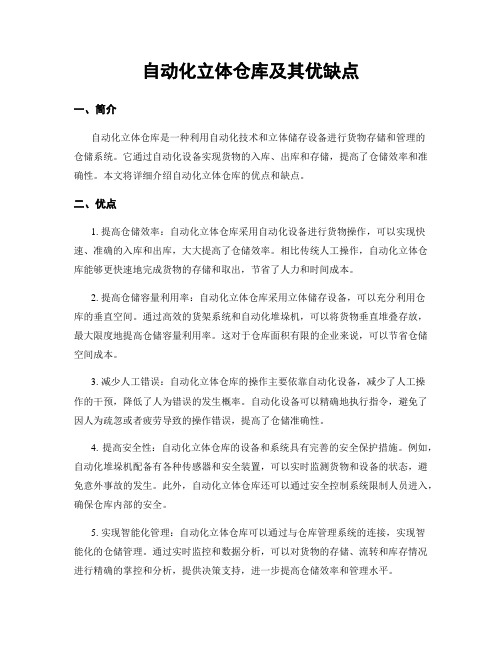 自动化立体仓库及其优缺点

一、简介

自动化立体仓库是一种利用自动化技术和立体储存设备进行货物存储和管理的仓储系统。它通过自动化设备实现货物的入库、出库和存储，提高了仓储效率和准确性。本文将详细介绍自动化立体仓库的优点和缺点。

二、优点

1. 提高仓储效率：自动化立体仓库采用自动化设备进行货物操作，可以实现快速、准确的入库和出库，大大提高了仓储效率。相比传统人工操作，自动化立体仓库能够更快速地完成货物的存储和取出，节省了人力和时间成本。

2. 提高仓储容量利用率：自动化立体仓库采用立体储存设备，可以充分利用仓库的垂直空间。通过高效的货架系统和自动化堆垛机，可以将货物垂直堆叠存放，最大限度地提高仓储容量利用率。这对于仓库面积有限的企业来说，可以节省仓储空间成本。

3. 减少人工错误：自动化立体仓库的操作主要依靠自动化设备，减少了人工操作的干预，降低了人为错误的发生概率。自动化设备可以精确地执行指令，避免了因人为疏忽或者疲劳导致的操作错误，提高了仓储准确性。

4. 提高安全性：自动化立体仓库的设备和系统具有完善的安全保护措施。例如，自动化堆垛机配备有各种传感器和安全装置，可以实时监测货物和设备的状态，避免意外事故的发生。此外，自动化立体仓库还可以通过安全控制系统限制人员进入，确保仓库内部的安全。

5. 实现智能化管理：自动化立体仓库可以通过与仓库管理系统的连接，实现智能化的仓储管理。通过实时监控和数据分析，可以对货物的存储、流转和库存情况进行精确的掌控和分析，提供决策支持，进一步提高仓储效率和管理水平。